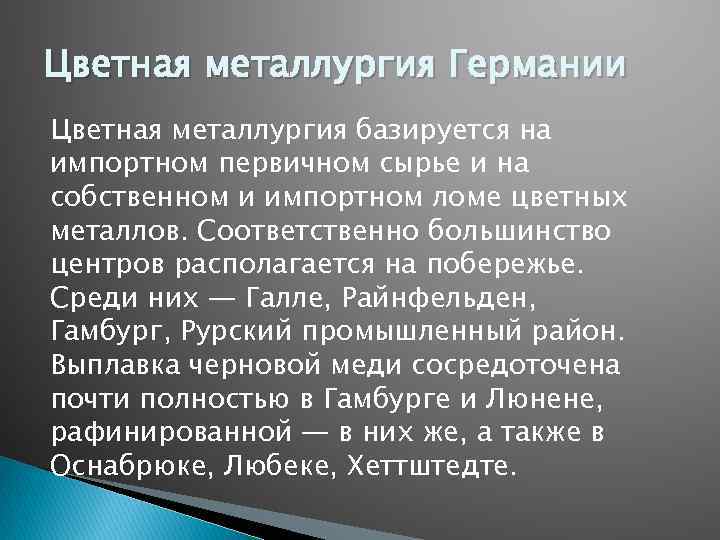 Цветная металлургия Германии

Цветная металлургия базируется на импортном первичном сырье и на собственном и импортном ломе цветных металлов. Соответственно большинство центров располагается на побережье. Среди них — Галле, Райнфельден, Гамбург, Рурский промышленный район. Выплавка черновой меди сосредоточена почти полностью в Гамбурге и Люнене, рафинированной — в них же, а также в Оснабрюке, Любеке, Хеттштедте.